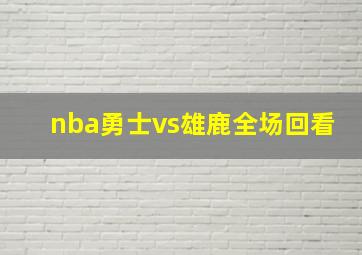 nba勇士vs雄鹿全场回看